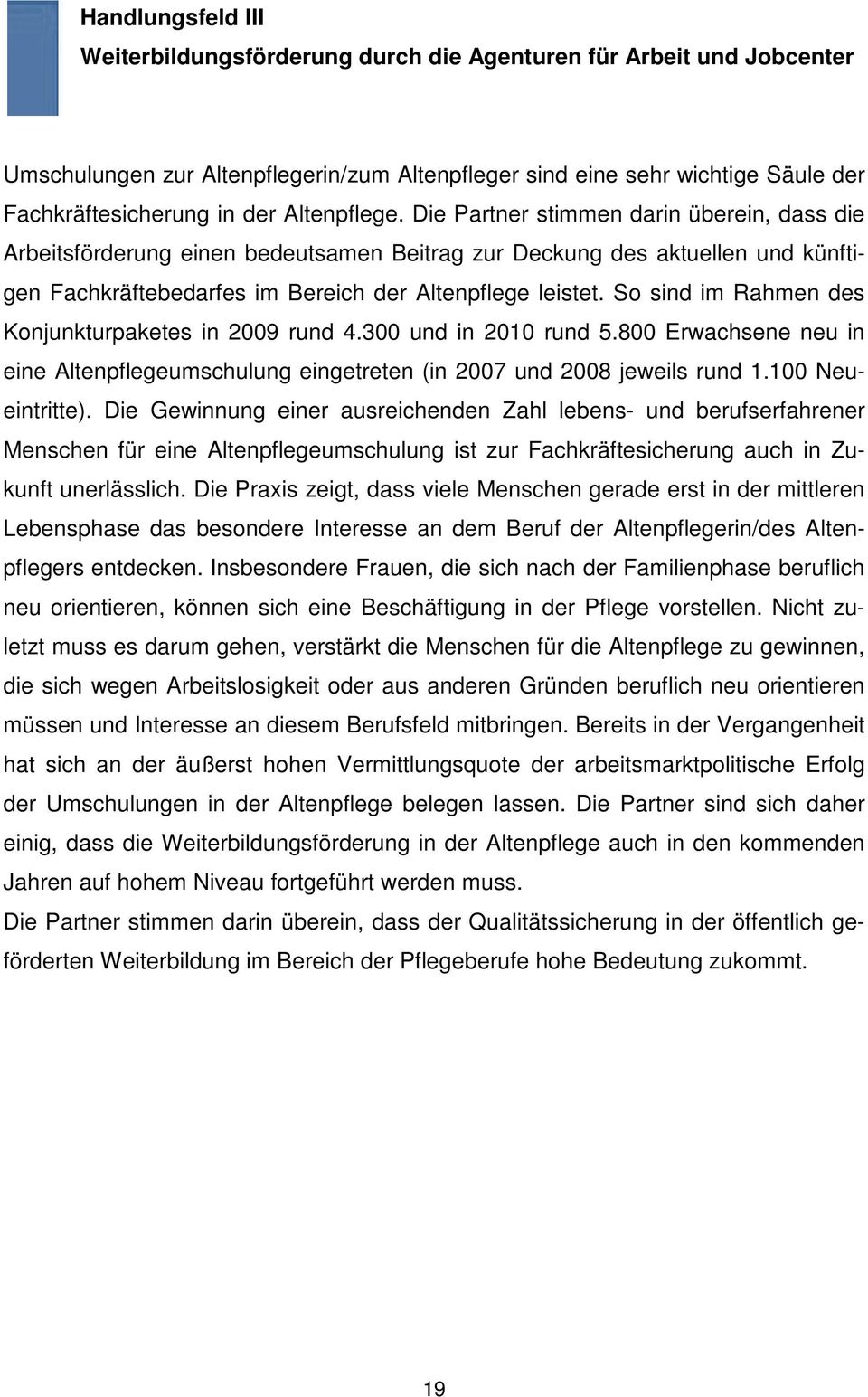 Handlungsfeld III
Weiterbildungsförderung durch die Agenturen für Arbeit und Jobcenter

Umschulungen zur Altenpflegerin/zum Altenpfleger sind eine sehr wichtige Säule der Fachkräftesicherung in der Altenpflege. Die Partner stimmen darin überein, dass die Arbeitsförderung einen bedeutsamen Beitrag zur Deckung des aktuellen und künftigen Fachkräftebedarfes im Bereich der Altenpflege leistet. So sind im Rahmen des Konjunkturpaketes in 2009 rund 4.300 und in 2010 rund 5.800 Erwachsene neu in eine Altenpflegeumschulung eingetreten (in 2007 und 2008 jeweils rund 1.100 Neueintritte). Die Gewinnung einer ausreichenden Zahl lebens- und berufserfahrener Menschen für eine Altenpflegeumschulung ist zur Fachkräftesicherung auch in Zukunft unerlässlich. Die Praxis zeigt, dass viele Menschen gerade erst in der mittleren Lebensphase das besondere Interesse an dem Beruf der Altenpflegerin/des Altenpflegers entdecken. Insbesondere Frauen, die sich nach der Familienphase beruflich neu orientieren, können sich eine Beschäftigung in der Pflege vorstellen. Nicht zuletzt muss es darum gehen, verstärkt die Menschen für die Altenpflege zu gewinnen, die sich wegen Arbeitslosigkeit oder aus anderen Gründen beruflich neu orientieren müssen und Interesse an diesem Berufsfeld mitbringen. Bereits in der Vergangenheit hat sich an der äußerst hohen Vermittlungsquote der arbeitsmarktpolitische Erfolg der Umschulungen in der Altenpflege belegen lassen. Die Partner sind sich daher einig, dass die Weiterbildungsförderung in der Altenpflege auch in den kommenden Jahren auf hohem Niveau fortgeführt werden muss.
Die Partner stimmen darin überein, dass der Qualitätssicherung in der öffentlich geförderten Weiterbildung im Bereich der Pflegeberufe hohe Bedeutung zukommt.

19